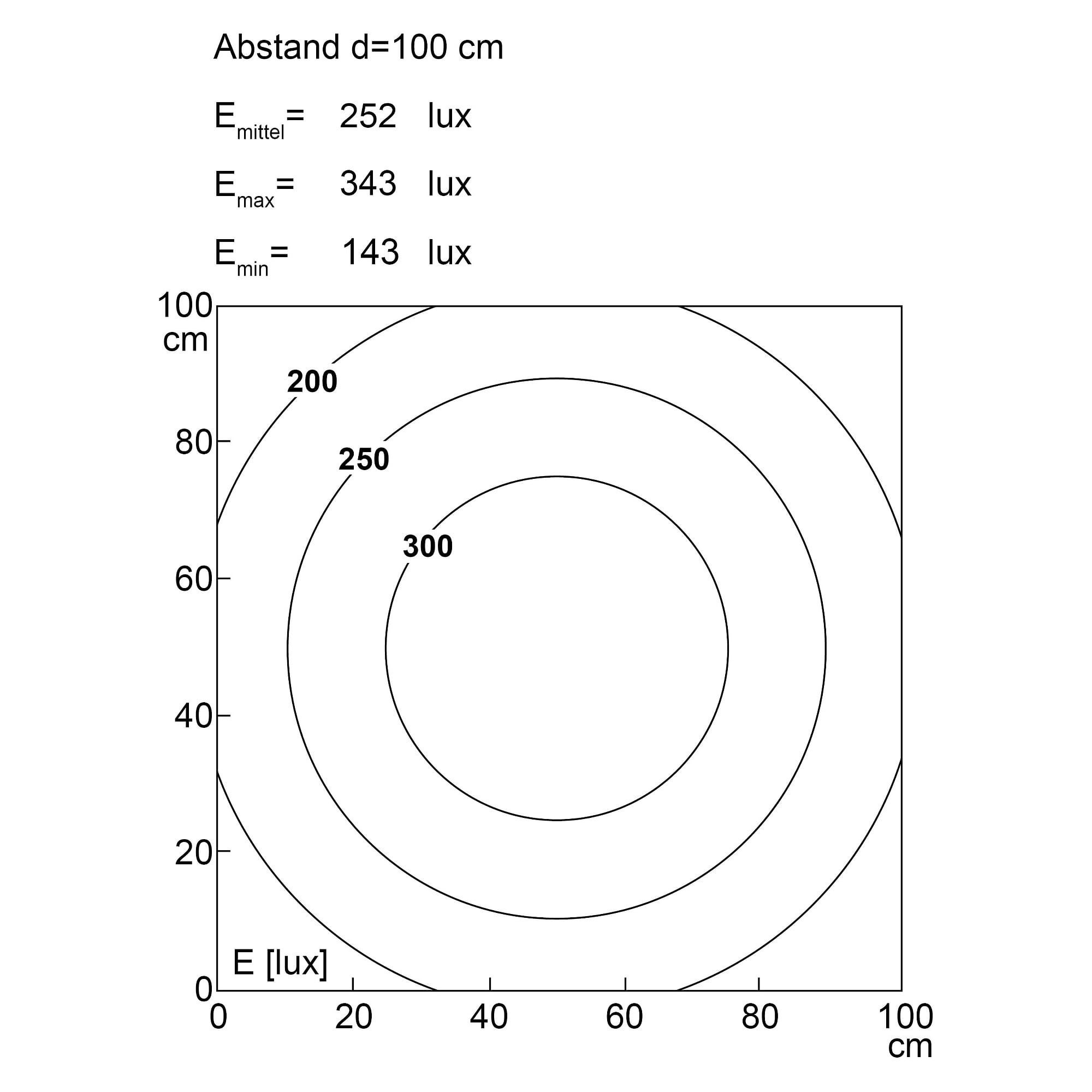 Abstand d=100 cm

$E_{mittel}$= 252 lux

$E_{max}$= 343 lux

$E_{min}$= 143 lux

100 cm

80

60

40

20

0

200

250

300

E [lux]

0

20

40

60

80

100 cm